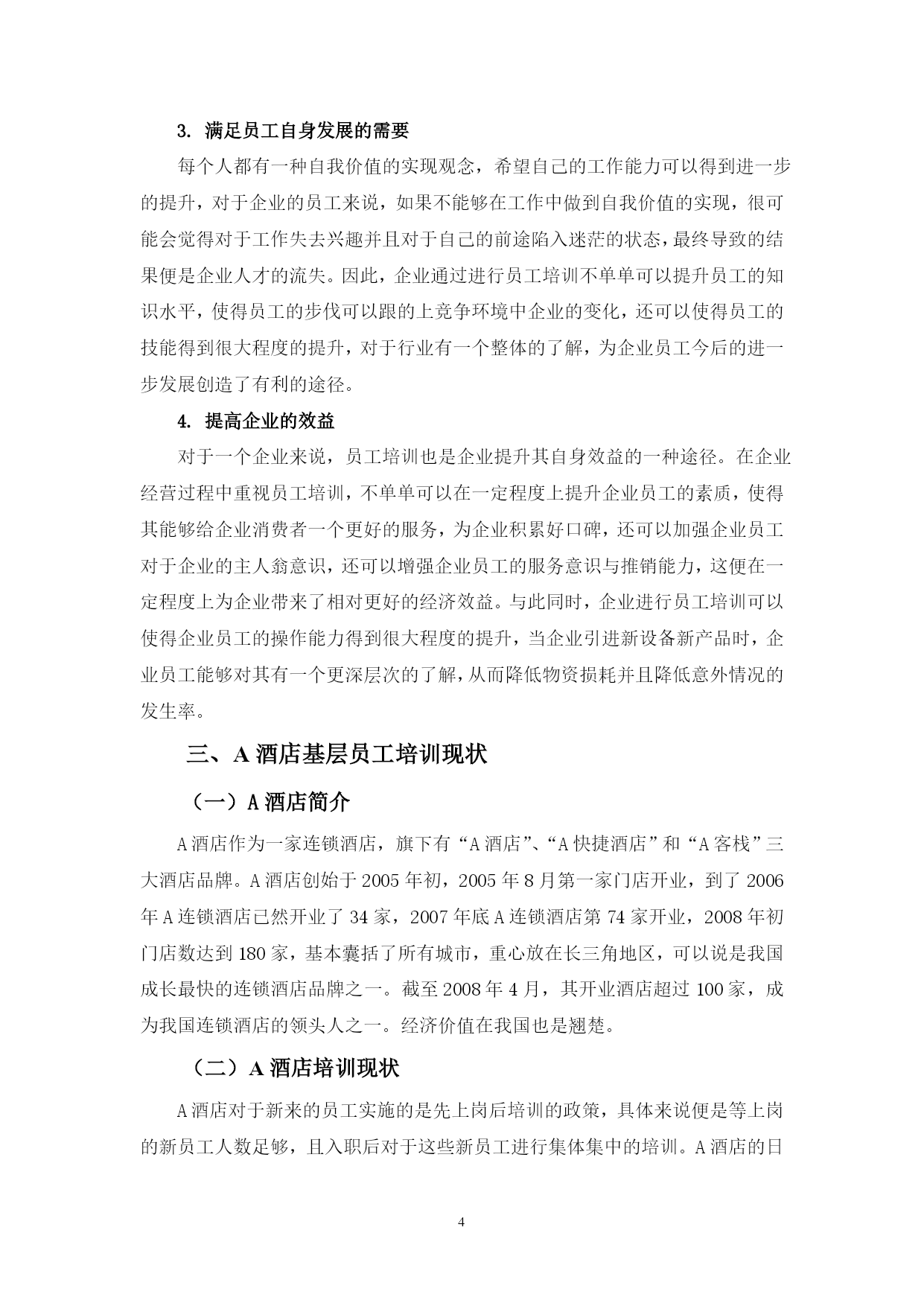 3. 满足员工自身发展的需要

每个人都有一种自我价值的实现观念，希望自己的工作能力可以得到进一步的提升，对于企业的员工来说，如果不能够在工作中做到自我价值的实现，很可能会觉得对于工作失去兴趣并且对于自己的前途陷入迷茫的状态，最终导致的结果便是企业人才的流失。因此，企业通过进行员工培训不单单可以提升员工的知识水平，使得员工的步伐可以跟的上竞争环境中企业的变化，还可以使得员工的技能得到很大程度的提升，对于行业有一个整体的了解，为企业员工今后的进一步发展创造了有利的途径。

4. 提高企业的效益

对于一个企业来说，员工培训也是企业提升其自身效益的一种途径。在企业经营过程中重视员工培训，不单单可以在一定程度上提升企业员工的素质，使得其能够给企业消费者一个更好的服务，为企业积累好口碑，还可以加强企业员工对于企业的主人翁意识，还可以增强企业员工的服务意识与推销能力，这便在一定程度上为企业带来了相对更好的经济效益。与此同时，企业进行员工培训可以使得企业员工的操作能力得到很大程度的提升，当企业引进新设备新产品时，企业员工能够对其有一个更深层次的了解，从而降低物资损耗并且降低意外情况的发生率。

三、A 酒店基层员工培训现状

（一）A 酒店简介

A 酒店作为一家连锁酒店，旗下有“A 酒店”、“A 快捷酒店”和“A 客栈”三大酒店品牌。A 酒店创始于 2005 年初，2005 年 8 月第一家门店开业，到了 2006 年 A 连锁酒店已然开业了 34 家，2007 年底 A 连锁酒店第 74 家开业，2008 年初门店数达到 180 家，基本囊括了所有城市，重心放在长三角地区，可以说是我国成长最快的连锁酒店品牌之一。截至 2008 年 4 月，其开业酒店超过 100 家，成为我国连锁酒店的领头人之一。经济价值在我国也是翘楚。

（二）A 酒店培训现状

A 酒店对于新来的员工实施的是先上岗后培训的政策，具体来说便是等上岗的新员工人数足够，且入职后对于这些新员工进行集体集中的培训。A 酒店的日

4